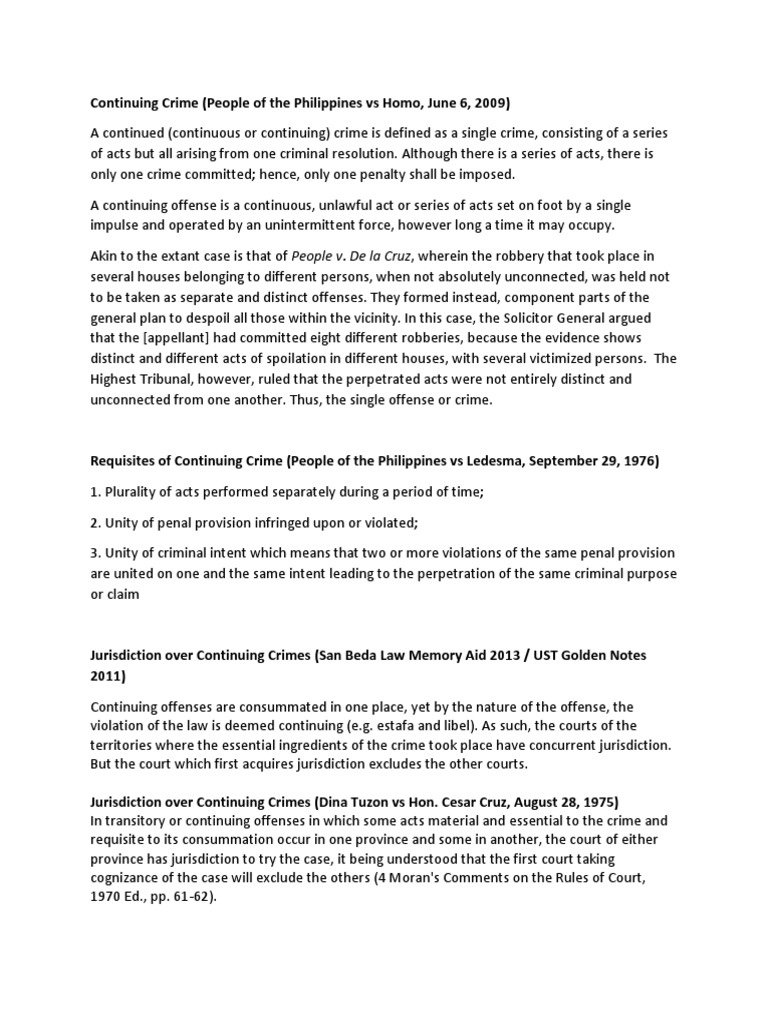 Continuing Crime (People of the Philippines vs Homo, June 6, 2009)

A continued (continuous or continuing) crime is defined as a single crime, consisting of a series of acts but all arising from one criminal resolution. Although there is a series of acts, there is only one crime committed; hence, only one penalty shall be imposed.

A continuing offense is a continuous, unlawful act or series of acts set on foot by a single impulse and operated by an unintermittent force, however long a time it may occupy.

Akin to the extant case is that of People v. De la Cruz, wherein the robbery that took place in several houses belonging to different persons, when not absolutely unconnected, was held not to be taken as separate and distinct offenses. They formed instead, component parts of the general plan to despoil all those within the vicinity. In this case, the Solicitor General argued that the [appellant] had committed eight different robberies, because the evidence shows distinct and different acts of spoilation in different houses, with several victimized persons. The Highest Tribunal, however, ruled that the perpetrated acts were not entirely distinct and unconnected from one another. Thus, the single offense or crime.

Requisites of Continuing Crime (People of the Philippines vs Ledesma, September 29, 1976)

1. Plurality of acts performed separately during a period of time;

2. Unity of penal provision infringed upon or violated;

3. Unity of criminal intent which means that two or more violations of the same penal provision are united on one and the same intent leading to the perpetration of the same criminal purpose or claim

Jurisdiction over Continuing Crimes (San Beda Law Memory Aid 2013 / UST Golden Notes 2011)

Continuing offenses are consummated in one place, yet by the nature of the offense, the violation of the law is deemed continuing (e.g. estafa and libel). As such, the courts of the territories where the essential ingredients of the crime took place have concurrent jurisdiction. But the court which first acquires jurisdiction excludes the other courts.

Jurisdiction over Continuing Crimes (Dina Tuzon vs Hon. Cesar Cruz, August 28, 1975)
In transitory or continuing offenses in which some acts material and essential to the crime and requisite to its consummation occur in one province and some in another, the court of either province has jurisdiction to try the case, it being understood that the first court taking cognizance of the case will exclude the others (4 Moran's Comments on the Rules of Court, 1970 Ed., pp. 61-62).